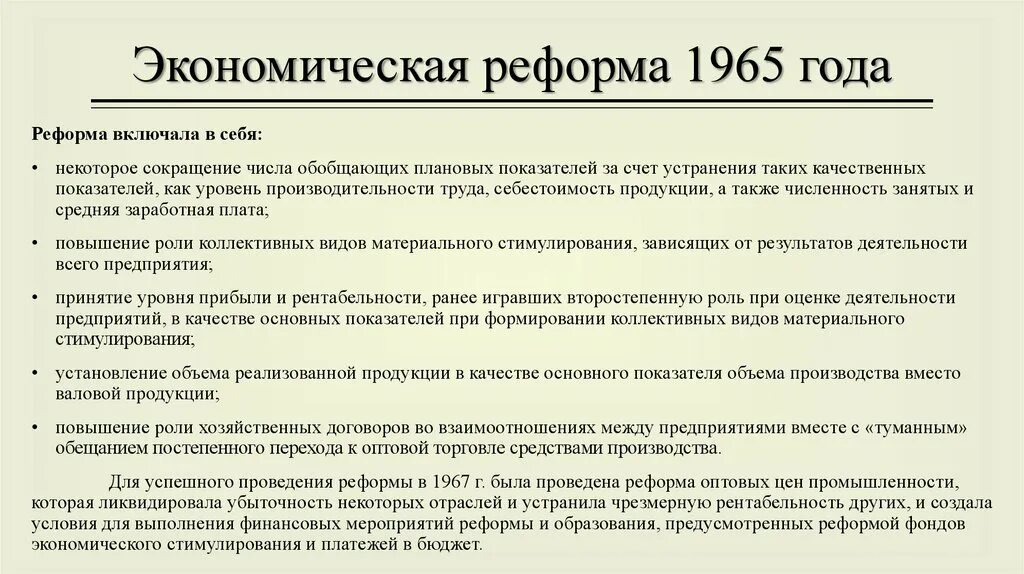 Экономическая реформа 1965 года

Реформа включала в себя:

• некоторое сокращение числа обобщающих плановых показателей за счет устранения таких качественных показателей, как уровень производительности труда, себестоимость продукции, а также численность занятых и средняя заработная плата;

• повышение роли коллективных видов материального стимулирования, зависящих от результатов деятельности всего предприятия;

• принятие уровня прибыли и рентабельности, ранее игравших второстепенную роль при оценке деятельности предприятий, в качестве основных показателей при формировании коллективных видов материального стимулирования;

• установление объема реализованной продукции в качестве основного показателя объема производства вместо валовой продукции;

• повышение роли хозяйственных договоров во взаимоотношениях между предприятиями вместе с «туманным» обещанием постепенного перехода к оптовой торговле средствами производства.

Для успешного проведения реформы в 1967 г. была проведена реформа оптовых цен промышленности, которая ликвидировала убыточность некоторых отраслей и устранила чрезмерную рентабельность других, и создала условия для выполнения финансовых мероприятий реформы и образования, предусмотренных реформой фондов экономического стимулирования и платежей в бюджет.